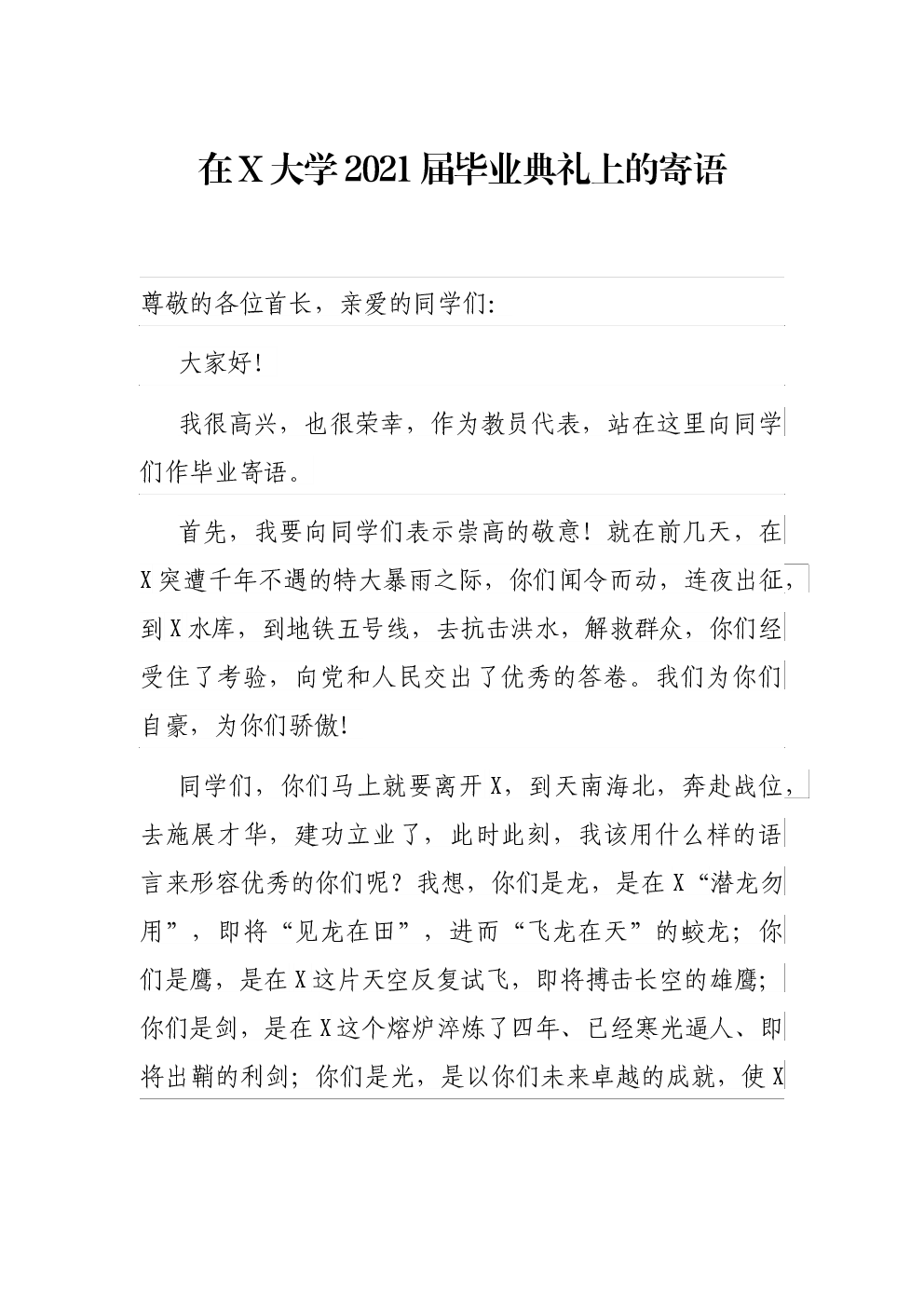 在X大学2021届毕业典礼上的寄语

尊敬的各位首长，亲爱的同学们：

大家好！

我很高兴，也很荣幸，作为教员代表，站在这里向同学们作毕业寄语。

首先，我要向同学们表示崇高的敬意！就在前几天，在X突遭千年不遇的特大暴雨之际，你们闻令而动，连夜出征，到X水库，到地铁五号线，去抗击洪水，解救群众，你们经受住了考验，向党和人民交出了优秀的答卷。我们为你们自豪，为你们骄傲！

同学们，你们马上就要离开X，到天南海北，奔赴战位，去施展才华，建功立业了，此时此刻，我该用什么样的语言来形容优秀的你们呢？我想，你们是龙，是在X“潜龙勿用”，即将“见龙在田”，进而“飞龙在天”的蛟龙；你们是鹰，是在X这片天空反复试飞，即将搏击长空的雄鹰；你们是剑，是在X这个熔炉淬炼了四年、已经寒光逼人、即将出鞘的利剑；你们是光，是以你们未来卓越的成就，使X